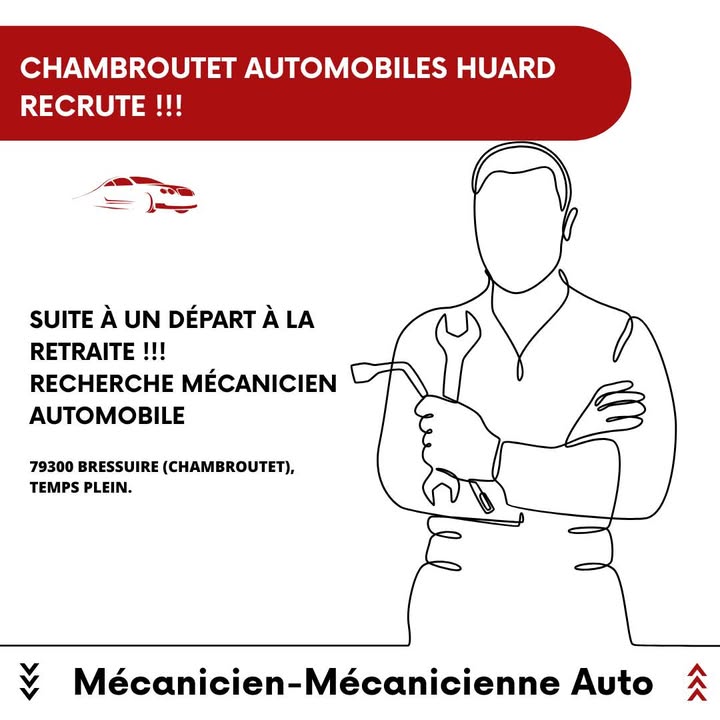 CHAMBROUTET AUTOMOBILES HUARD RECRUTE !!!

SUITE À UN DÉPART À LA RETRAITE !!!
RECHERCHE MÉCANICIEN AUTOMOBILE

79300 BRESSUIRE (CHAMBROUTET), TEMPS PLEIN.

Mécanicien-Mécanicienne Auto